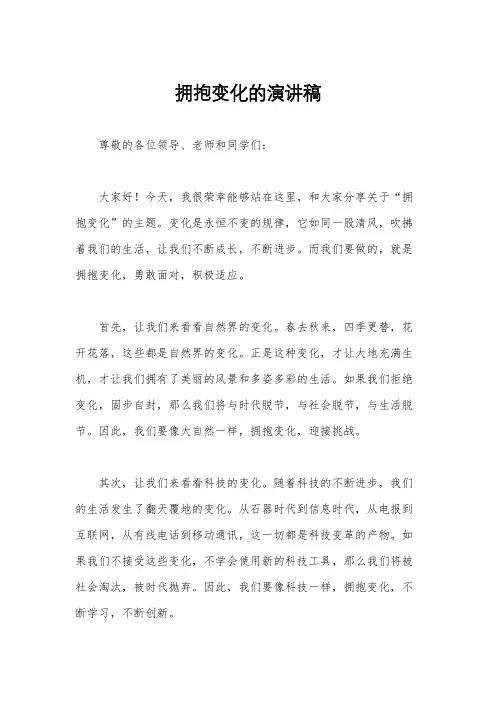 拥抱变化的演讲稿

尊敬的各位领导、老师和同学们：

大家好！今天，我很荣幸能够站在这里，和大家分享关于“拥抱变化”的主题。变化是永恒不变的规律，它如同一股清风，吹拂着我们的生活，让我们不断成长，不断进步。而我们要做的，就是拥抱变化，勇敢面对，积极适应。

首先，让我们来看看自然界的变化。春去秋来，四季更替，花开花落，这些都是自然界的变化。正是这种变化，才让大地充满生机，才让我们拥有了美丽的风景和多姿多彩的生活。如果我们拒绝变化，固步自封，那么我们将与时代脱节，与社会脱节，与生活脱节。因此，我们要像大自然一样，拥抱变化，迎接挑战。

其次，让我们来看看科技的变化。随着科技的不断进步，我们的生活发生了翻天覆地的变化。从石器时代到信息时代，从电报到互联网，从有线电话到移动通讯，这一切都是科技变革的产物。如果我们不接受这些变化，不学会使用新的科技工具，那么我们将被社会淘汰，被时代抛弃。因此，我们要像科技一样，拥抱变化，不断学习，不断创新。